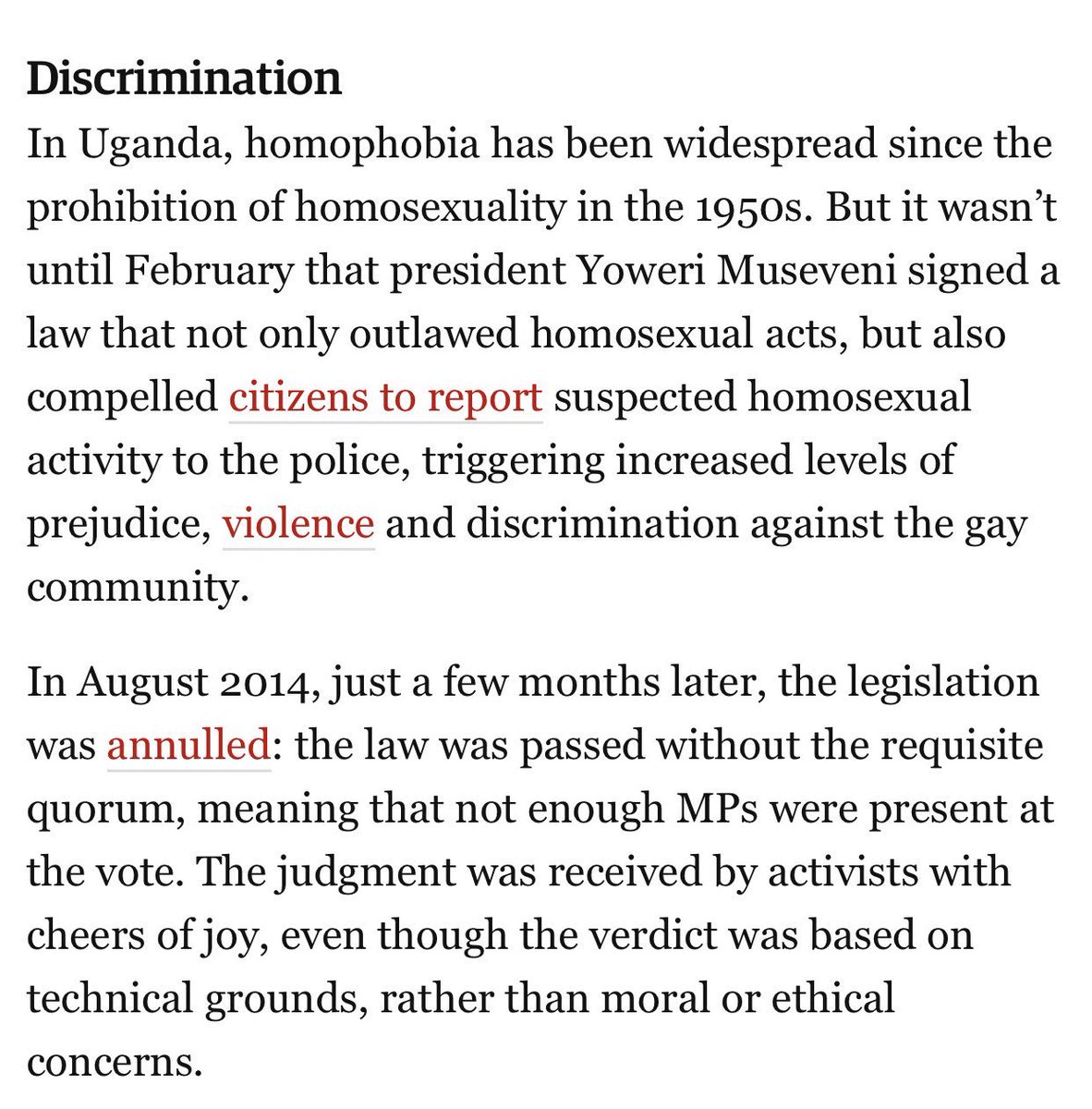 Discrimination
In Uganda, homophobia has been widespread since the prohibition of homosexuality in the 1950s. But it wasn’t until February that president Yoweri Museveni signed a law that not only outlawed homosexual acts, but also compelled citizens to report suspected homosexual activity to the police, triggering increased levels of prejudice, violence and discrimination against the gay community.

In August 2014, just a few months later, the legislation was annulled: the law was passed without the requisite quorum, meaning that not enough MPs were present at the vote. The judgment was received by activists with cheers of joy, even though the verdict was based on technical grounds, rather than moral or ethical concerns.